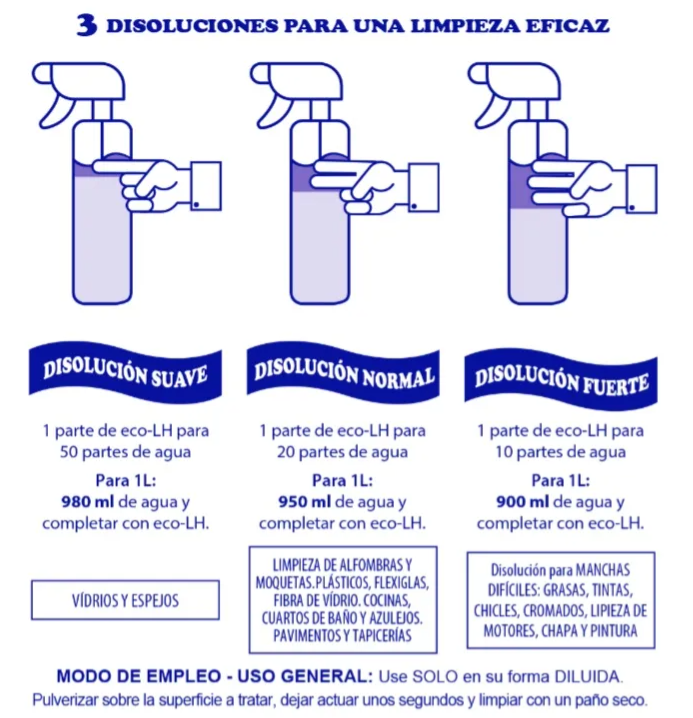 3 DISOLUCIONES PARA UNA LIMPIEZA EFICAZ

DISOLUCIÓN SUAVE

1 parte de eco-LH para 50 partes de agua

Para 1L:
980 ml de agua y completar con eco-LH.

VÍDRIOS Y ESPEJOS

DISOLUCIÓN NORMAL

1 parte de eco-LH para 20 partes de agua

Para 1L:
950 ml de agua y completar con eco-LH.

LIMPIEZA DE ALFOMBRAS Y MOQUETAS.PLÁSTICOS, FLEXIGLAS, FIBRA DE VÍDRIO. COCINAS, CUARTOS DE BAÑO Y AZULEJOS. PAVIMENTOS Y TAPICERÍAS

DISOLUCIÓN FUERTE

1 parte de eco-LH para 10 partes de agua

Para 1L:
900 ml de agua y completar con eco-LH.

Disolución para MANCHAS DIFÍCILES: GRASAS, TINTAS, CHICLES, CROMADOS, LIPIEZA DE MOTORES, CHAPA Y PINTURA

MODO DE EMPLEO - USO GENERAL: Use SOLO en su forma DILUIDA.
Pulverizar sobre la superficie a tratar, dejar actuar unos segundos y limpiar con un paño seco.